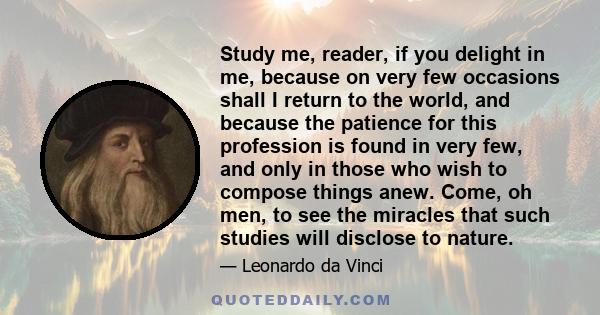 Study me, reader, if you delight in me, because on very few occasions shall I return to the world, and because the patience for this profession is found in very few, and only in those who wish to compose things anew. Come, oh men, to see the miracles that such studies will disclose to nature.

— Leonardo da Vinci

QUOTEDDAILY.COM